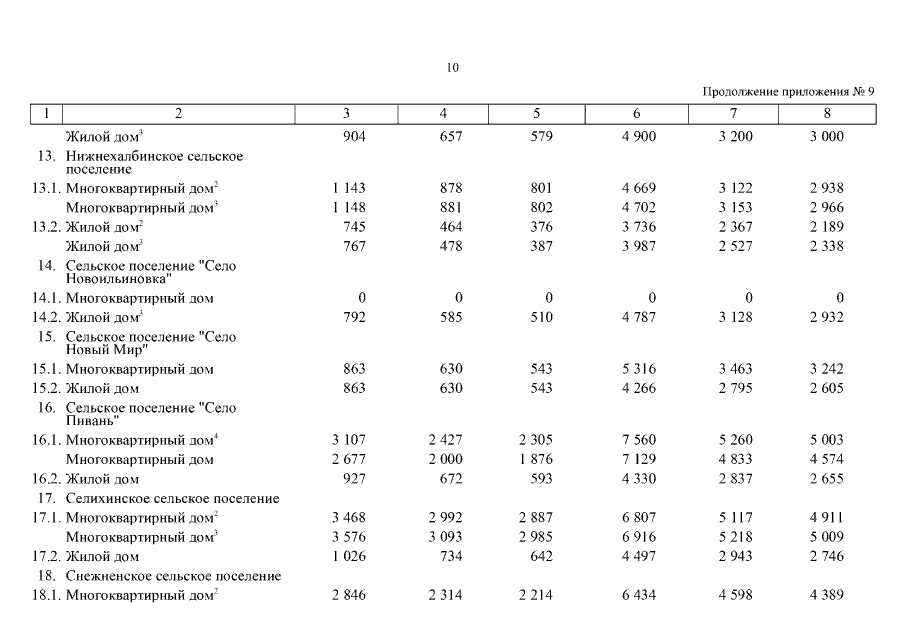 10

Продолжение приложения № 9

| 1 | 2 | 3 | 4 | 5 | 6 | 7 | 8 |
|---|---|---|---|---|---|---|---|
| | Жилой дом$^3$ | 904 | 657 | 579 | 4 900 | 3 200 | 3 000 |
| 13. | Нижнехалбинское сельское поселение | | | | | | |
| 13.1. | Многоквартирный дом$^2$ | 1 143 | 878 | 801 | 4 669 | 3 122 | 2 938 |
| | Многоквартирный дом$^3$ | 1 148 | 881 | 802 | 4 702 | 3 153 | 2 966 |
| 13.2. | Жилой дом$^2$ | 745 | 464 | 376 | 3 736 | 2 367 | 2 189 |
| | Жилой дом$^3$ | 767 | 478 | 387 | 3 987 | 2 527 | 2 338 |
| 14. | Сельское поселение "Село Новоильиновка" | | | | | | |
| 14.1. | Многоквартирный дом | 0 | 0 | 0 | 0 | 0 | 0 |
| 14.2. | Жилой дом$^3$ | 792 | 585 | 510 | 4 787 | 3 128 | 2 932 |
| 15. | Сельское поселение "Село Новый Мир" | | | | | | |
| 15.1. | Многоквартирный дом | 863 | 630 | 543 | 5 316 | 3 463 | 3 242 |
| 15.2. | Жилой дом | 863 | 630 | 543 | 4 266 | 2 795 | 2 605 |
| 16. | Сельское поселение "Село Пивань" | | | | | | |
| 16.1. | Многоквартирный дом$^4$ | 3 107 | 2 427 | 2 305 | 7 560 | 5 260 | 5 003 |
| | Многоквартирный дом | 2 677 | 2 000 | 1 876 | 7 129 | 4 833 | 4 574 |
| 16.2. | Жилой дом | 927 | 672 | 593 | 4 330 | 2 837 | 2 655 |
| 17. | Селихинское сельское поселение | | | | | | |
| 17.1. | Многоквартирный дом$^2$ | 3 468 | 2 992 | 2 887 | 6 807 | 5 117 | 4 911 |
| | Многоквартирный дом$^3$ | 3 576 | 3 093 | 2 985 | 6 916 | 5 218 | 5 009 |
| 17.2. | Жилой дом | 1 026 | 734 | 642 | 4 497 | 2 943 | 2 746 |
| 18. | Снежненское сельское поселение | | | | | | |
| 18.1. | Многоквартирный дом$^2$ | 2 846 | 2 314 | 2 214 | 6 434 | 4 598 | 4 389 |